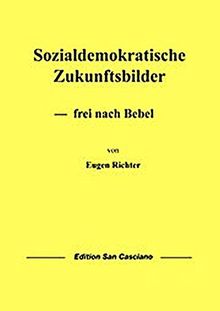 Sozialdemokratische Zukunftsbilder

— frei nach Bebel

von

Eugen Richter

Edition San Casciano